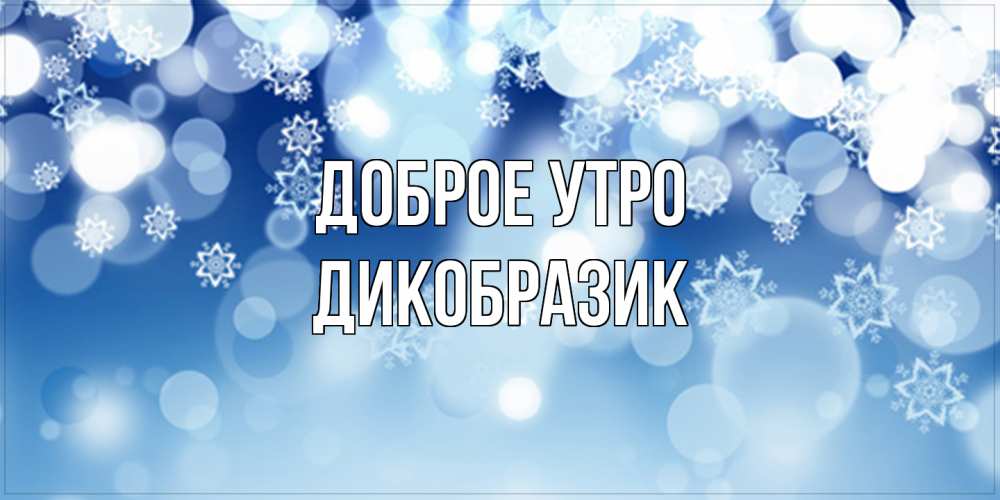 ДОБРОЕ УТРО
ДИКОБРАЗИК